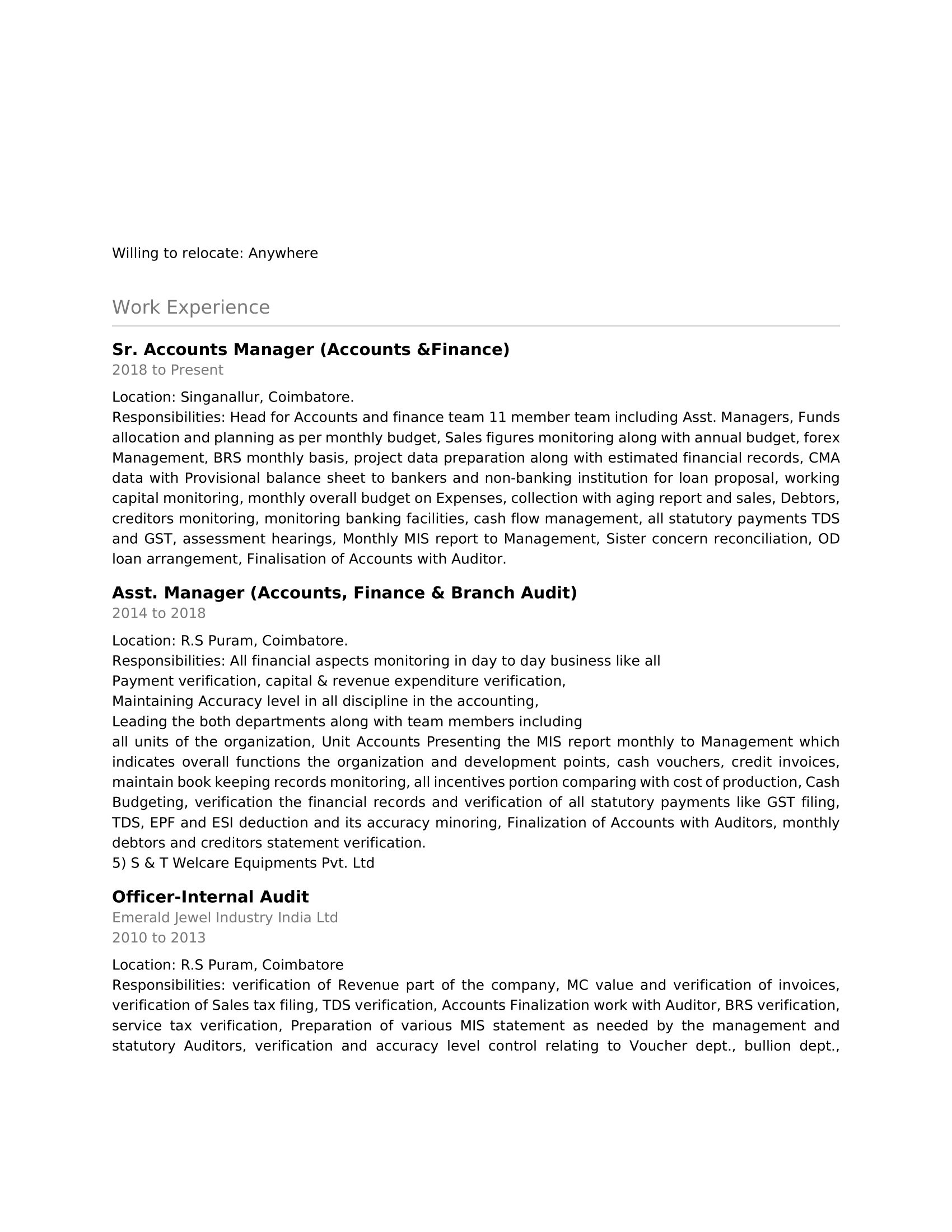 Willing to relocate: Anywhere

Work Experience

Sr. Accounts Manager (Accounts &Finance)
2018 to Present

Location: Singanallur, Coimbatore.
Responsibilities: Head for Accounts and finance team 11 member team including Asst. Managers, Funds allocation and planning as per monthly budget, Sales figures monitoring along with annual budget, forex Management, BRS monthly basis, project data preparation along with estimated financial records, CMA data with Provisional balance sheet to bankers and non-banking institution for loan proposal, working capital monitoring, monthly overall budget on Expenses, collection with aging report and sales, Debtors, creditors monitoring, monitoring banking facilities, cash flow management, all statutory payments TDS and GST, assessment hearings, Monthly MIS report to Management, Sister concern reconciliation, OD loan arrangement, Finalisation of Accounts with Auditor.

Asst. Manager (Accounts, Finance & Branch Audit)
2014 to 2018

Location: R.S Puram, Coimbatore.
Responsibilities: All financial aspects monitoring in day to day business like all
Payment verification, capital & revenue expenditure verification,
Maintaining Accuracy level in all discipline in the accounting,
Leading the both departments along with team members including
all units of the organization, Unit Accounts Presenting the MIS report monthly to Management which indicates overall functions the organization and development points, cash vouchers, credit invoices, maintain book keeping records monitoring, all incentives portion comparing with cost of production, Cash Budgeting, verification the financial records and verification of all statutory payments like GST filing, TDS, EPF and ESI deduction and its accuracy minoring, Finalization of Accounts with Auditors, monthly debtors and creditors statement verification.
5) S & T Welcare Equipments Pvt. Ltd

Officer-Internal Audit
Emerald Jewel Industry India Ltd
2010 to 2013

Location: R.S Puram, Coimbatore
Responsibilities: verification of Revenue part of the company, MC value and verification of invoices, verification of Sales tax filing, TDS verification, Accounts Finalization work with Auditor, BRS verification, service tax verification, Preparation of various MIS statement as needed by the management and statutory Auditors, verification and accuracy level control relating to Voucher dept., bullion dept.,